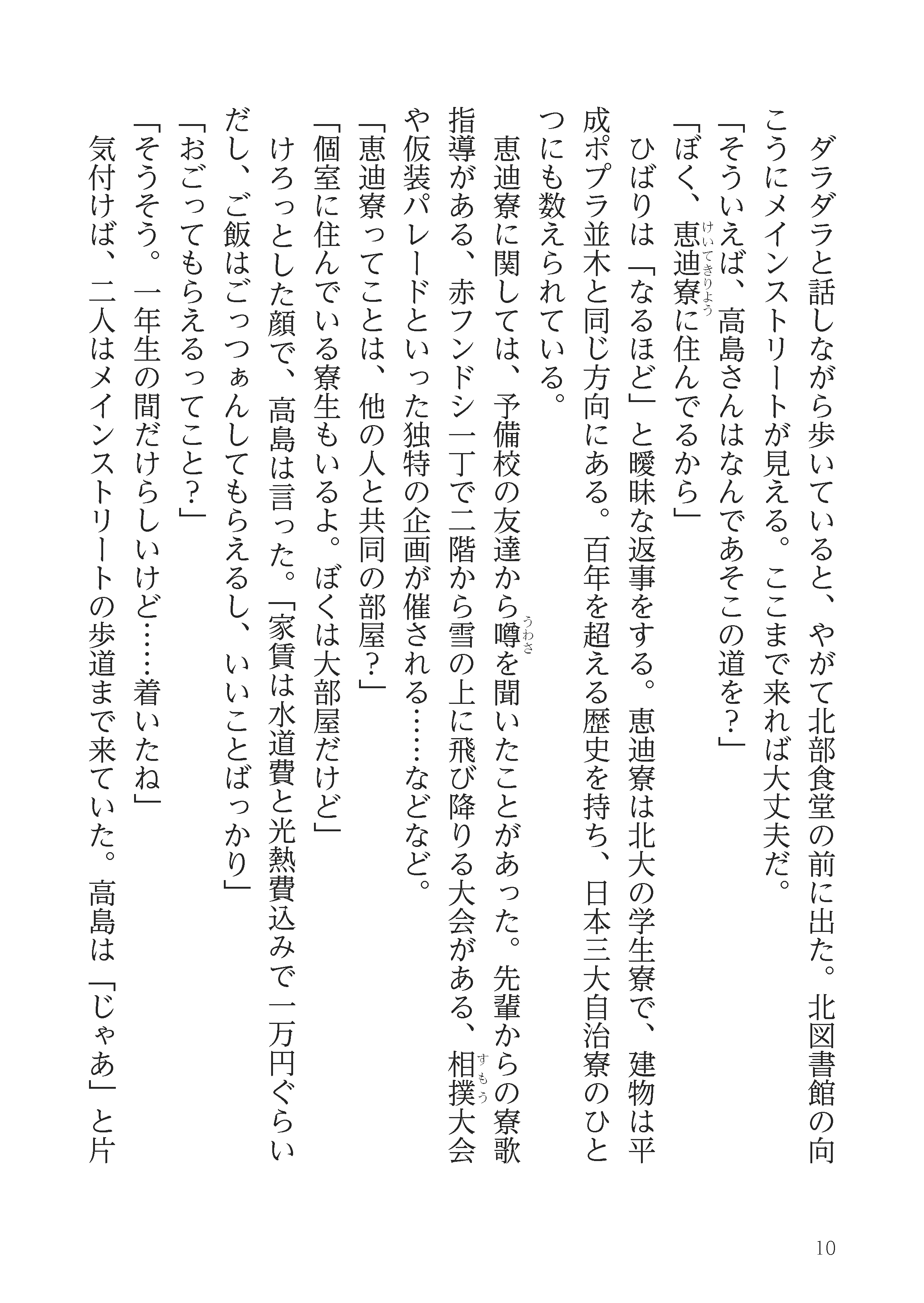 ダラダラと話しながら歩いていると、やがて北部食堂の前に出た。北図書館の向こうにメインストリートが見える。ここまで来れば大丈夫だ。
「そういえば、高島さんはなんであそこの道を？」
「ぼく、恵迪寮（けいてきりょう）に住んでるから」
ひばりは「なるほど」と曖昧な返事をする。恵迪寮は北大の学生寮で、建物は平成ポプラ並木と同じ方向にある。百年を超える歴史を持ち、日本三大自治寮のひとつにも数えられている。
恵迪寮に関しては、予備校の友達から噂（うわさ）を聞いたことがあった。先輩からの寮歌指導がある、赤フンドシ一丁で二階から雪の上に飛び降りる大会がある、相撲（すもう）大会や仮装パレードといった独特の企画が催される……などなど。
「恵迪寮ってことは、他の人と共同の部屋？」
「個室に住んでいる寮生もいるよ。ぼくは大部屋だけど」
けろっとした顔で、高島は言った。「家賃は水道費と光熱費込みで一万円ぐらいだし、ご飯はごっつぁんしてもらえるし、いいことばっかり」
「おごってもらえるってこと？」
「そうそう。一年生の間だけらしいけど……着いたね」
気付けば、二人はメインストリートの歩道まで来ていた。高島は「じゃあ」と片

10